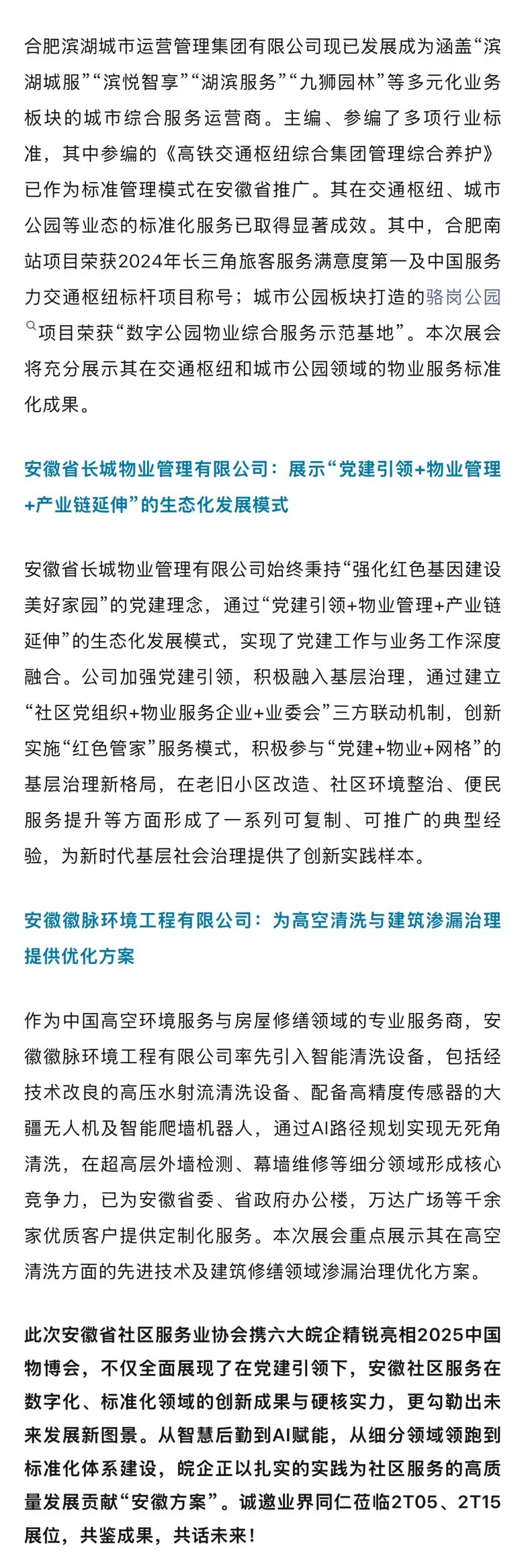 合肥滨湖城市运营管理集团有限公司现已发展成为涵盖“滨湖城服”“滨悦智享”“湖滨服务”“九狮园林”等多元化业务板块的城市综合服务运营商。主编、参编了多项行业标准，其中参编的《高铁交通枢纽综合集团管理综合养护》已作为标准管理模式在安徽省推广。其在交通枢纽、城市公园等业态的标准化服务已取得显著成效。其中，合肥南站项目荣获2024年长三角旅客服务满意度第一及中国服务力交通枢纽标杆项目称号；城市公园板块打造的骆岗公园项目荣获“数字公园物业综合服务示范基地”。本次展会将充分展示其在交通枢纽和城市公园领域的物业服务标准化成果。

安徽省长城物业管理有限公司：展示“党建引领+物业管理+产业链延伸”的生态化发展模式

安徽省长城物业管理有限公司始终秉持“强化红色基因建设美好家园”的党建理念，通过“党建引领+物业管理+产业链延伸”的生态化发展模式，实现了党建工作与业务工作深度融合。公司加强党建引领，积极融入基层治理，通过建立“社区党组织+物业服务企业+业委会”三方联动机制，创新实施“红色管家”服务模式，积极参与“党建+物业+网格”的基层治理新格局，在老旧小区改造、社区环境整治、便民服务提升等方面形成了一系列可复制、可推广的典型经验，为新时代基层社会治理提供了创新实践样本。

安徽徽脉环境工程有限公司：为高空清洗与建筑渗漏治理提供优化方案

作为中国高空环境服务与房屋修缮领域的专业服务商，安徽徽脉环境工程有限公司率先引入智能清洗设备，包括经技术改良的高压水射流清洗设备、配备高精度传感器的大疆无人机及智能爬墙机器人，通过AI路径规划实现无死角清洗，在超高层外墙检测、幕墙维修等细分领域形成核心竞争力，已为安徽省委、省政府办公楼，万达广场等千余家优质客户提供定制化服务。本次展会重点展示其在高空清洗方面的先进技术及建筑修缮领域渗漏治理优化方案。

此次安徽省社区服务业协会携六大皖企精锐亮相2025中国物博会，不仅全面展现了在党建引领下，安徽社区服务在数字化、标准化领域的创新成果与硬核实力，更勾勒出未来发展新图景。从智慧后勤到AI赋能，从细分领域领跑到标准化体系建设，皖企正以扎实的实践为社区服务的高质量发展贡献“安徽方案”。诚邀业界同仁莅临2T05、2T15展位，共鉴成果，共话未来！